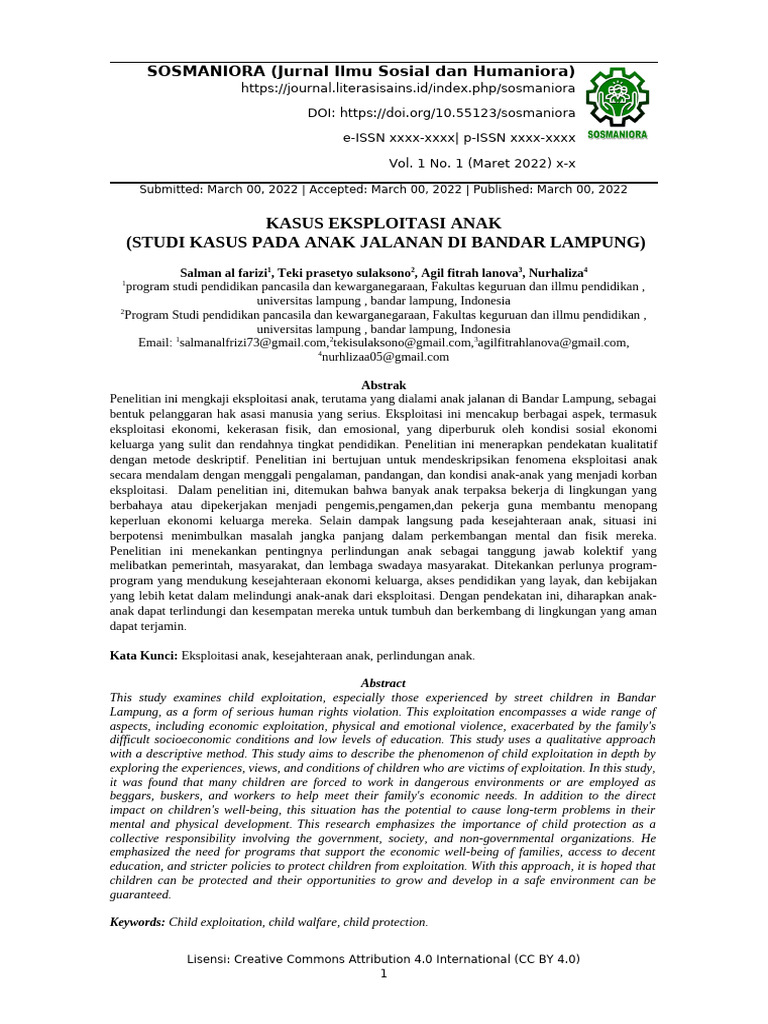 SOSMANIORA (Jurnal Ilmu Sosial dan Humaniora)
https://journal.literasisains.id/index.php/sosmaniora

DOI: https://doi.org/10.55123/sosmaniora

e-ISSN xxxx-xxxx| p-ISSN xxxx-xxxx

Vol. 1 No. 1 (Maret 2022) x-x

SOSMANIORA

Submitted: March 00, 2022 | Accepted: March 00, 2022 | Published: March 00, 2022

KASUS EKSPLOITASI ANAK
(STUDI KASUS PADA ANAK JALANAN DI BANDAR LAMPUNG)

Salman al farizi$^1$, Teki prasetyo sulaksono$^2$, Agil fitrah lanova$^3$, Nurhaliza$^4$
$^1$program studi pendidikan pancasila dan kewarganegaraan, Fakultas keguruan dan illmu pendidikan , universitas lampung , bandar lampung, Indonesia
$^2$Program Studi pendidikan pancasila dan kewarganegaraan, Fakultas keguruan dan illmu pendidikan , universitas lampung , bandar lampung, Indonesia
Email: $^1$salmanalfrizi73@gmail.com,$^2$tekisulaksono@gmail.com,$^3$agilfitrahlanova@gmail.com, $^4$nurhlizaa05@gmail.com

Abstrak
Penelitian ini mengkaji eksploitasi anak, terutama yang dialami anak jalanan di Bandar Lampung, sebagai bentuk pelanggaran hak asasi manusia yang serius. Eksploitasi ini mencakup berbagai aspek, termasuk eksploitasi ekonomi, kekerasan fisik, dan emosional, yang diperburuk oleh kondisi sosial ekonomi keluarga yang sulit dan rendahnya tingkat pendidikan. Penelitian ini menerapkan pendekatan kualitatif dengan metode deskriptif. Penelitian ini bertujuan untuk mendeskripsikan fenomena eksploitasi anak secara mendalam dengan menggali pengalaman, pandangan, dan kondisi anak-anak yang menjadi korban eksploitasi. Dalam penelitian ini, ditemukan bahwa banyak anak terpaksa bekerja di lingkungan yang berbahaya atau dipekerjakan menjadi pengemis,pengamen,dan pekerja guna membantu menopang keperluan ekonomi keluarga mereka. Selain dampak langsung pada kesejahteraan anak, situasi ini berpotensi menimbulkan masalah jangka panjang dalam perkembangan mental dan fisik mereka. Penelitian ini menekankan pentingnya perlindungan anak sebagai tanggung jawab kolektif yang melibatkan pemerintah, masyarakat, dan lembaga swadaya masyarakat. Ditekankan perlunya program-program yang mendukung kesejahteraan ekonomi keluarga, akses pendidikan yang layak, dan kebijakan yang lebih ketat dalam melindungi anak-anak dari eksploitasi. Dengan pendekatan ini, diharapkan anak-anak dapat terlindungi dan kesempatan mereka untuk tumbuh dan berkembang di lingkungan yang aman dapat terjamin.

Kata Kunci: Eksploitasi anak, kesejahteraan anak, perlindungan anak.

Abstract
This study examines child exploitation, especially those experienced by street children in Bandar Lampung, as a form of serious human rights violation. This exploitation encompasses a wide range of aspects, including economic exploitation, physical and emotional violence, exacerbated by the family's difficult socioeconomic conditions and low levels of education. This study uses a qualitative approach with a descriptive method. This study aims to describe the phenomenon of child exploitation in depth by exploring the experiences, views, and conditions of children who are victims of exploitation. In this study, it was found that many children are forced to work in dangerous environments or are employed as beggars, buskers, and workers to help meet their family's economic needs. In addition to the direct impact on children's well-being, this situation has the potential to cause long-term problems in their mental and physical development. This research emphasizes the importance of child protection as a collective responsibility involving the government, society, and non-governmental organizations. He emphasized the need for programs that support the economic well-being of families, access to decent education, and stricter policies to protect children from exploitation. With this approach, it is hoped that children can be protected and their opportunities to grow and develop in a safe environment can be guaranteed.

Keywords: Child exploitation, child walfare, child protection.

Lisensi: Creative Commons Attribution 4.0 International (CC BY 4.0)
1